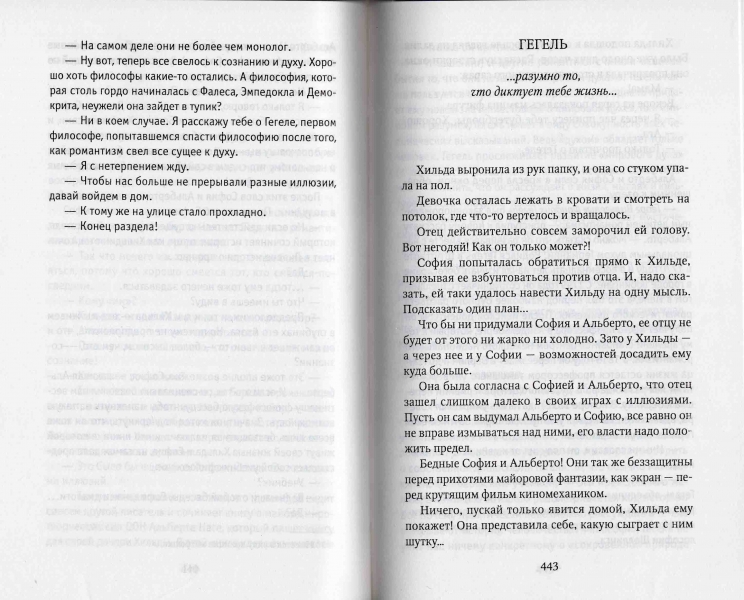 — На самом деле они не более чем монолог.

— Ну вот, теперь все свелось к сознанию и духу. Хорошо хоть философы какие-то остались. А философия, которая столь гордо начиналась с Фалеса, Эмпедокла и Демокрита, неужели она зайдет в тупик?

— Ни в коем случае. Я расскажу тебе о Гегеле, первом философе, попытавшемся спасти философию после того, как романтизм свел все сущее к духу.

— Я с нетерпением жду.

— Чтобы нас больше не прерывали разные иллюзии, давай войдем в дом.

— К тому же на улице стало прохладно.

— Конец раздела!

ГЕГЕЛЬ

...разумно то, что диктует тебе жизнь...

Хильда выронила из рук папку, и она со стуком упала на пол.

Девочка осталась лежать в кровати и смотреть на потолок, где что-то вертелось и вращалось.

Отец действительно совсем заморочил ей голову. Вот негодяй! Как он только может?!

София попыталась обратиться прямо к Хильде, призывая ее взбунтоваться против отца. И, надо сказать, ей таки удалось навести Хильду на одну мысль. Подсказать один план...

Что бы ни придумали София и Альберто, ее отцу не будет от этого ни жарко ни холодно. Зато у Хильды — а через нее и у Софии — возможностей досадить ему куда больше.

Она была согласна с Софией и Альберто, что отец зашел слишком далеко в своих играх с иллюзиями. Пусть он сам выдумал Альберто и Софию, все равно он не вправе измываться над ними, его власти надо положить предел.

Бедные София и Альберто! Они так же беззащитны перед прихотями майоровой фантазии, как экран — перед крутящим фильм киномехаником.

Ничего, пускай только явится домой, Хильда ему покажет! Она представила себе, какую сыграет с ним шутку...

443